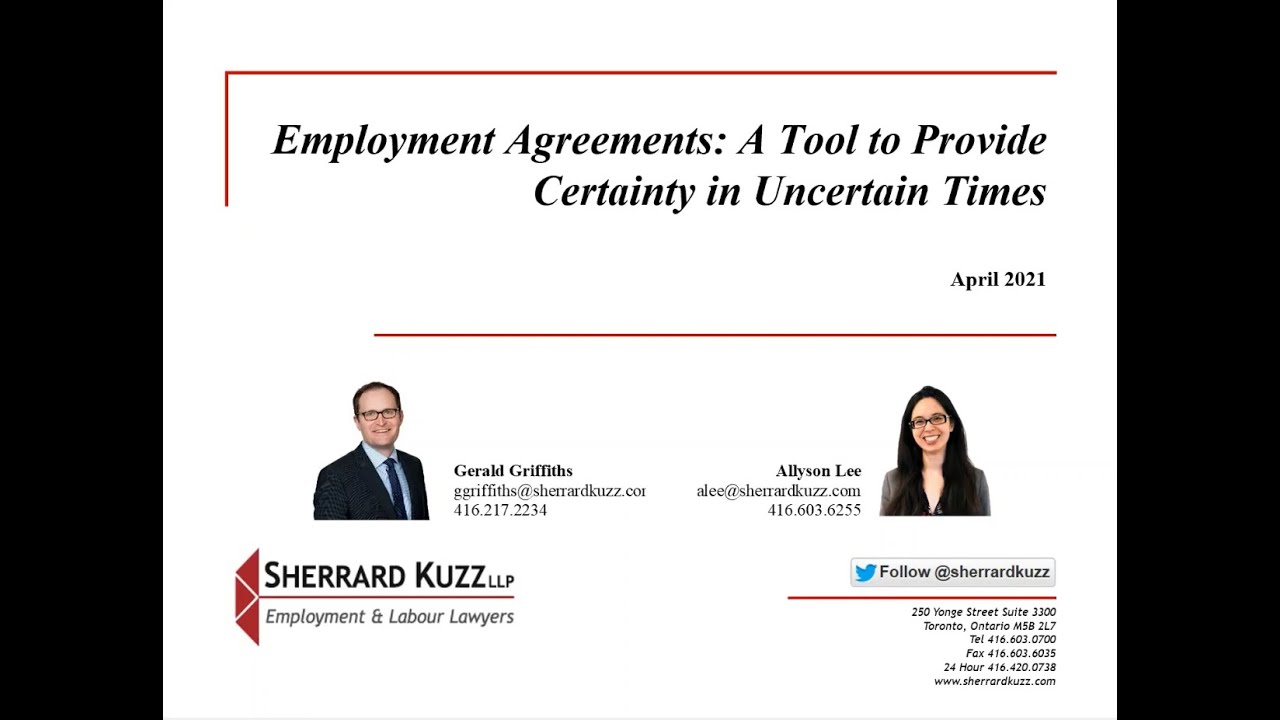 Employment Agreements: A Tool to Provide Certainty in Uncertain Times

April 2021

Gerald Griffiths
ggriffiths@sherrardkuzz.cor
416.217.2234

Allyson Lee
alee@sherrardkuzz.com
416.603.6255

SHERRARD KUZZ LLP
Employment & Labour Lawyers

Follow @sherrardkuzz

250 Yonge Street Suite 3300
Toronto, Ontario M5B 2L7
Tel 416.603.0700
Fax 416.603.6035
24 Hour 416.420.0738
www.sherrardkuzz.com